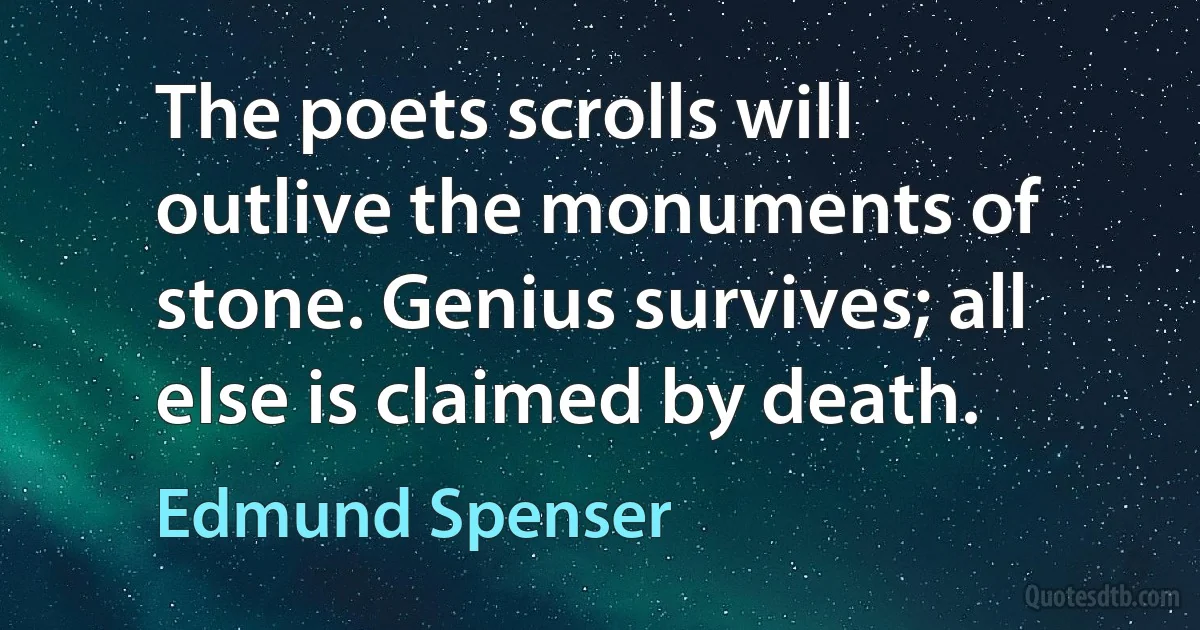 The poets scrolls will outlive the monuments of stone. Genius survives; all else is claimed by death.

Edmund Spenser

Quotesdtb.com